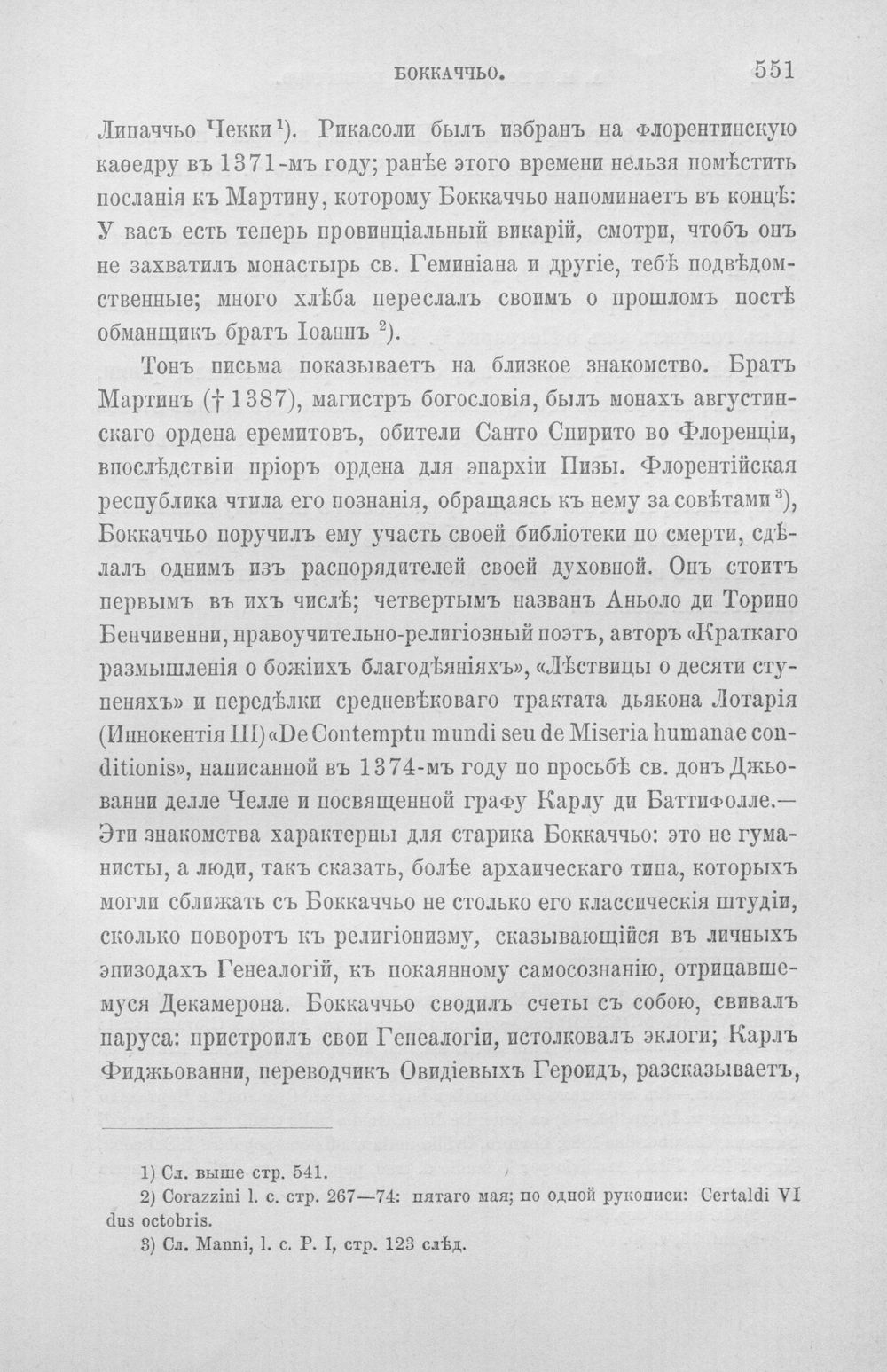 БОККАЧЧЬО. 551

Липаччьо Чекки$^{1}$). Рикасоли былъ избранъ на флорентинскую каѳедру въ 1371-мъ году; ранѣе этого времени нельзя помѣстить посланія къ Мартину, которому Боккаччьо напоминаетъ въ концѣ: У васъ есть теперь провинціальный викарій, смотри, чтобъ онъ не захватилъ монастырь св. Геминіана и другіе, тебѣ подвѣдомственные; много хлѣба переслалъ своимъ о прошломъ постѣ обманщикъ братъ Іоаннъ $^{2}$).

Тонъ письма показываетъ на близкое знакомство. Братъ Мартинъ († 1387), магистръ богословія, былъ монахъ августинскаго ордена еремитовъ, обители Санто Спирито во Флоренціи, впослѣдствіи пріоръ ордена для эпархіи Пизы. Флорентійская республика чтила его познанія, обращаясь къ нему за совѣтами$^{3}$), Боккаччьо поручилъ ему участь своей библіотеки по смерти, сдѣлалъ однимъ изъ распорядителей своей духовной. Онъ стоитъ первымъ въ ихъ числѣ; четвертымъ названъ Аньоло ди Торино Бенчивенни, нравоучительно-религіозный поэтъ, авторъ «Краткаго размышленія о божіихъ благодѣяніяхъ», «Лѣствицы о десяти ступеняхъ» и передѣлки средневѣковаго трактата дьякона Лотарія (Иннокентія III) «De Contemptu mundi seu de Miseria humanae conditionis», написанной въ 1374-мъ году по просьбѣ св. донъ Джьованни делле Челле и посвященной графу Карлу ди Баттифолле.— Эти знакомства характерны для старика Боккаччьо: это не гуманисты, а люди, такъ сказать, болѣе архаическаго типа, которыхъ могли сближать съ Боккаччьо не столько его классическія штудіи, сколько поворотъ къ религіонизму, сказывающійся въ личныхъ эпизодахъ Генеалогій, къ покаянному самосознанію, отрицавшемуся Декамерона. Боккаччьо сводилъ счеты съ собою, свивалъ паруса: пристроилъ свои Генеалогіи, истолковалъ эклоги; Карлъ Фиджьованни, переводчикъ Овидіевыхъ Героидъ, разсказываетъ,

1) Сл. выше стр. 541.
2) Corazzini l. c. стр. 267—74: пятаго мая; по одной рукописи: Certaldi VI dus octobris.
3) Сл. Manni, l. c. P. I, стр. 123 слѣд.